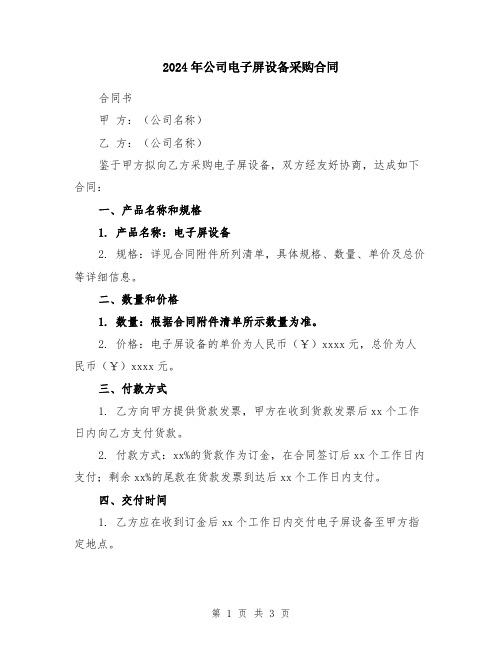 2024年公司电子屏设备采购合同

合同书

甲 方：（公司名称）

乙 方：（公司名称）

鉴于甲方拟向乙方采购电子屏设备，双方经友好协商，达成如下合同：

一、产品名称和规格

1. 产品名称：电子屏设备

2. 规格：详见合同附件所列清单，具体规格、数量、单价及总价等详细信息。

二、数量和价格

1. 数量：根据合同附件清单所示数量为准。

2. 价格：电子屏设备的单价为人民币（￥）xxxx元，总价为人民币（￥）xxxx元。

三、付款方式

1. 乙方向甲方提供货款发票，甲方在收到货款发票后xx个工作日内向乙方支付货款。

2. 付款方式：xx%的货款作为订金，在合同签订后xx个工作日内支付；剩余xx%的尾款在货款发票到达后xx个工作日内支付。

四、交付时间

1. 乙方应在收到订金后xx个工作日内交付电子屏设备至甲方指定地点。

第 1 页 共 3 页